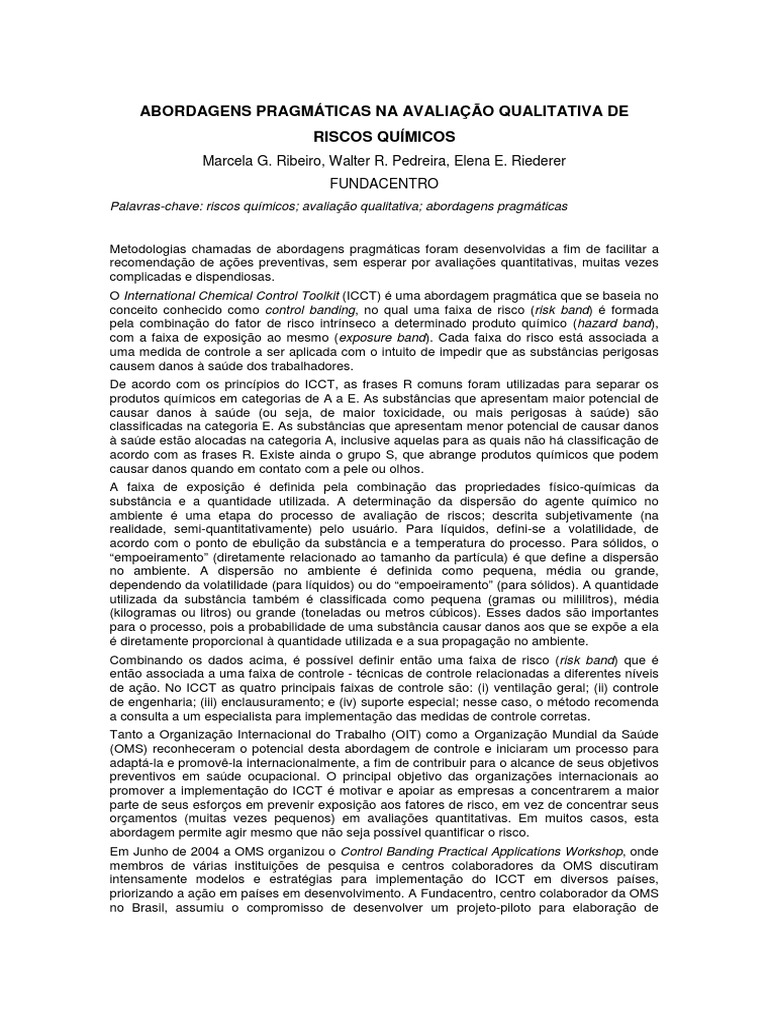 ABORDAGENS PRAGMÁTICAS NA AVALIAÇÃO QUALITATIVA DE RISCOS QUÍMICOS

Marcela G. Ribeiro, Walter R. Pedreira, Elena E. Riederer

FUNDACENTRO

Palavras-chave: riscos químicos; avaliação qualitativa; abordagens pragmáticas

Metodologias chamadas de abordagens pragmáticas foram desenvolvidas a fim de facilitar a recomendação de ações preventivas, sem esperar por avaliações quantitativas, muitas vezes complicadas e dispendiosas.

O International Chemical Control Toolkit (ICCT) é uma abordagem pragmática que se baseia no conceito conhecido como control banding, no qual uma faixa de risco (risk band) é formada pela combinação do fator de risco intrínseco a determinado produto químico (hazard band), com a faixa de exposição ao mesmo (exposure band). Cada faixa do risco está associada a uma medida de controle a ser aplicada com o intuito de impedir que as substâncias perigosas causem danos à saúde dos trabalhadores.

De acordo com os princípios do ICCT, as frases R comuns foram utilizadas para separar os produtos químicos em categorias de A a E. As substâncias que apresentam maior potencial de causar danos à saúde (ou seja, de maior toxicidade, ou mais perigosas à saúde) são classificadas na categoria E. As substâncias que apresentam menor potencial de causar danos à saúde estão alocadas na categoria A, inclusive aquelas para as quais não há classificação de acordo com as frases R. Existe ainda o grupo S, que abrange produtos químicos que podem causar danos quando em contato com a pele ou olhos.

A faixa de exposição é definida pela combinação das propriedades físico-químicas da substância e a quantidade utilizada. A determinação da dispersão do agente químico no ambiente é uma etapa do processo de avaliação de riscos; descrita subjetivamente (na realidade, semi-quantitativamente) pelo usuário. Para líquidos, defini-se a volatilidade, de acordo com o ponto de ebulição da substância e a temperatura do processo. Para sólidos, o "empoeiramento" (diretamente relacionado ao tamanho da partícula) é que define a dispersão no ambiente. A dispersão no ambiente é definida como pequena, média ou grande, dependendo da volatilidade (para líquidos) ou do "empoeiramento" (para sólidos). A quantidade utilizada da substância também é classificada como pequena (gramas ou mililitros), média (kilogramas ou litros) ou grande (toneladas ou metros cúbicos). Esses dados são importantes para o processo, pois a probabilidade de uma substância causar danos aos que se expõe a ela é diretamente proporcional à quantidade utilizada e a sua propagação no ambiente.

Combinando os dados acima, é possível definir então uma faixa de risco (risk band) que é então associada a uma faixa de controle - técnicas de controle relacionadas a diferentes níveis de ação. No ICCT as quatro principais faixas de controle são: (i) ventilação geral; (ii) controle de engenharia; (iii) enclausuramento; e (iv) suporte especial; nesse caso, o método recomenda a consulta a um especialista para implementação das medidas de controle corretas.

Tanto a Organização Internacional do Trabalho (OIT) como a Organização Mundial da Saúde (OMS) reconheceram o potencial desta abordagem de controle e iniciaram um processo para adaptá-la e promovê-la internacionalmente, a fim de contribuir para o alcance de seus objetivos preventivos em saúde ocupacional. O principal objetivo das organizações internacionais ao promover a implementação do ICCT é motivar e apoiar as empresas a concentrarem a maior parte de seus esforços em prevenir exposição aos fatores de risco, em vez de concentrar seus orçamentos (muitas vezes pequenos) em avaliações quantitativas. Em muitos casos, esta abordagem permite agir mesmo que não seja possível quantificar o risco.

Em Junho de 2004 a OMS organizou o Control Banding Practical Applications Workshop, onde membros de várias instituições de pesquisa e centros colaboradores da OMS discutiram intensamente modelos e estratégias para implementação do ICCT em diversos países, priorizando a ação em países em desenvolvimento. A Fundacentro, centro colaborador da OMS no Brasil, assumiu o compromisso de desenvolver um projeto-piloto para elaboração de